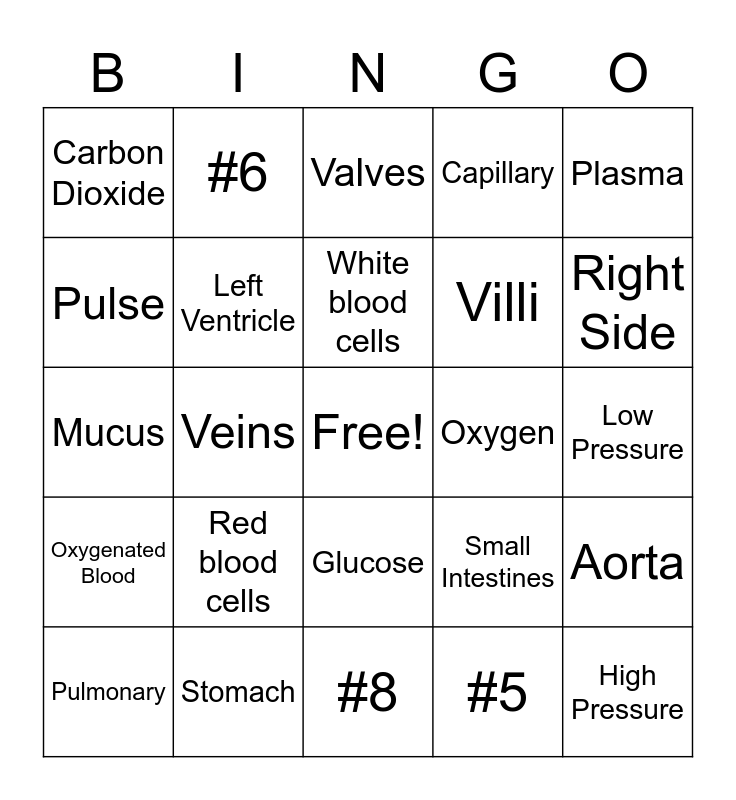 | B | I | N | G | O |
|---|---|---|---|---|
| Carbon Dioxide | #6 | Valves | Capillary | Plasma |
| Pulse | Left Ventricle | White blood cells | Villi | Right Side |
| Mucus | Veins | Free! | Oxygen | Low Pressure |
| Oxygenated Blood | Red blood cells | Glucose | Small Intestines | Aorta |
| Pulmonary | Stomach | #8 | #5 | High Pressure |